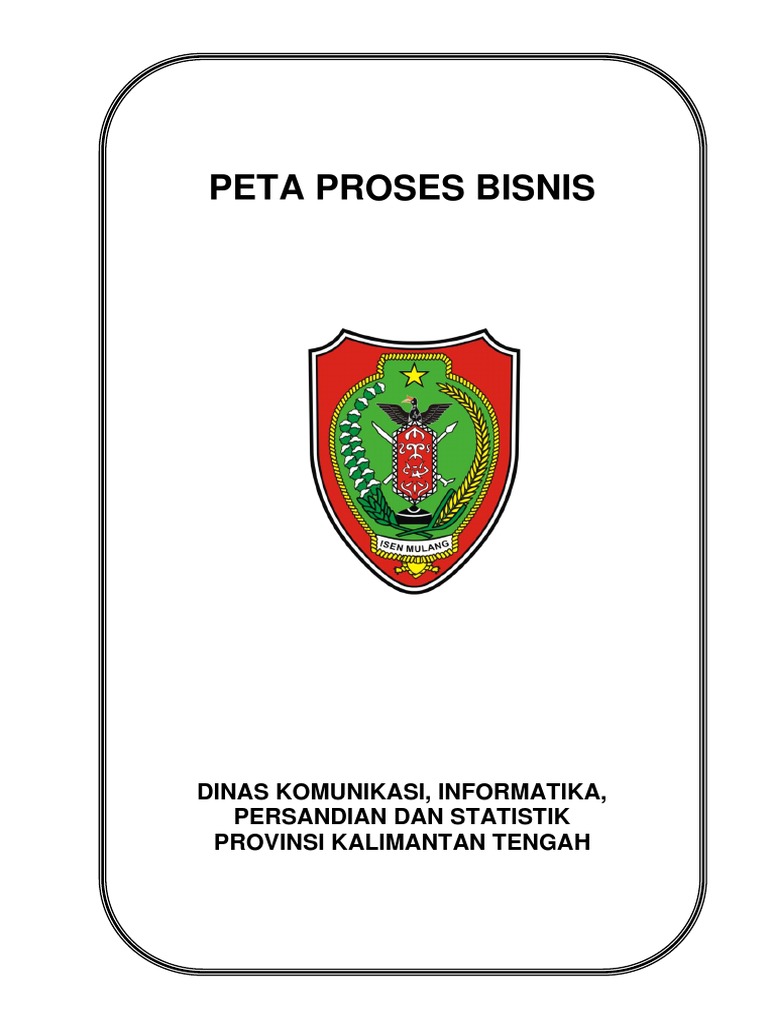 PETA PROSES BISNIS

ISEN MULANG

DINAS KOMUNIKASI, INFORMATIKA, PERSANDIAN DAN STATISTIK PROVINSI KALIMANTAN TENGAH